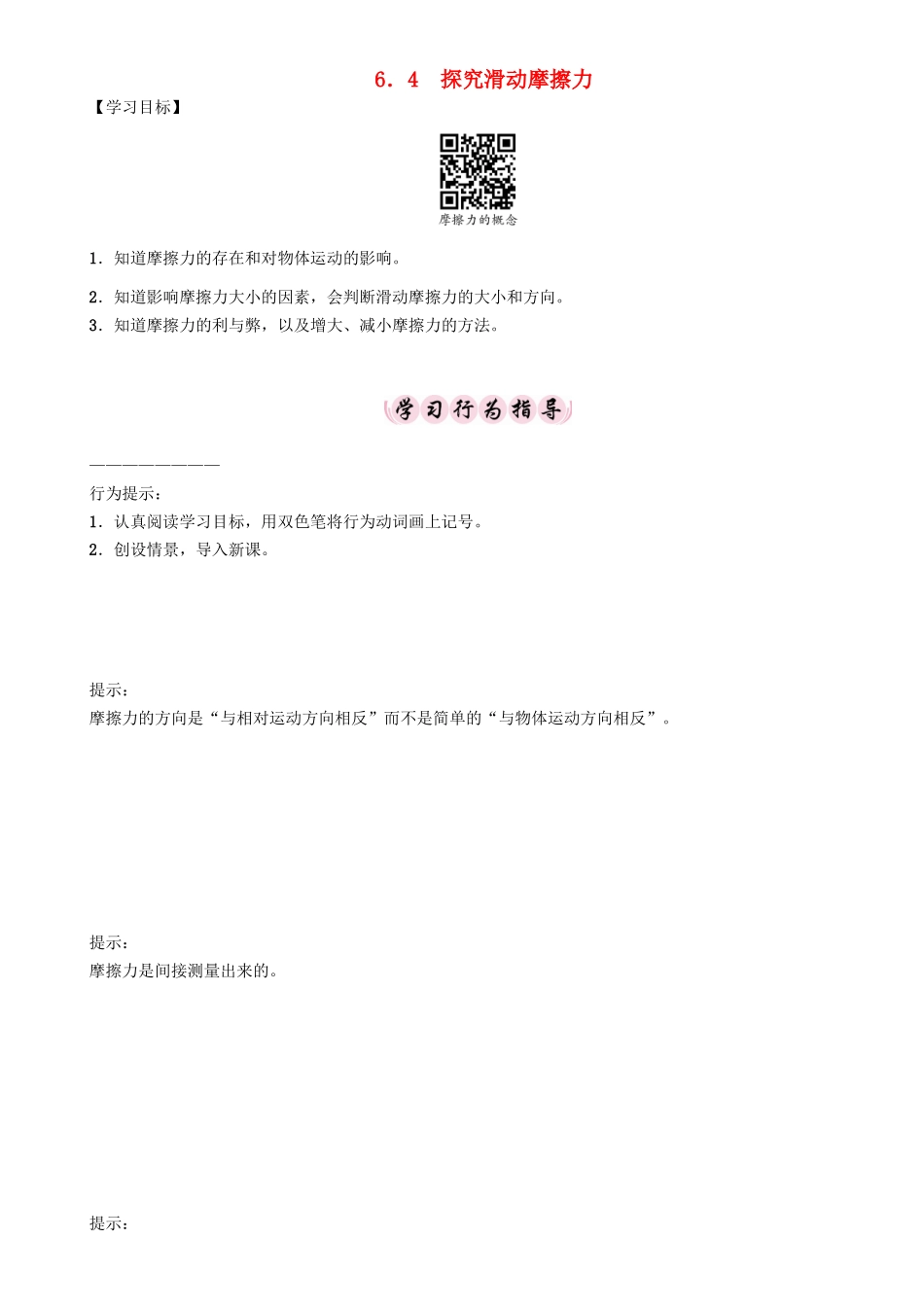 6．4　探究滑动摩擦力

【学习目标】

摩擦力的概念

1．知道摩擦力的存在和对物体运动的影响。

2．知道影响摩擦力大小的因素，会判断滑动摩擦力的大小和方向。

3．知道摩擦力的利与弊，以及增大、减小摩擦力的方法。

学习行为指导

————————

行为提示：

1．认真阅读学习目标，用双色笔将行为动词画上记号。

2．创设情景，导入新课。

提示：

摩擦力的方向是“与相对运动方向相反”而不是简单的“与物体运动方向相反”。

提示：

摩擦力是间接测量出来的。

提示：